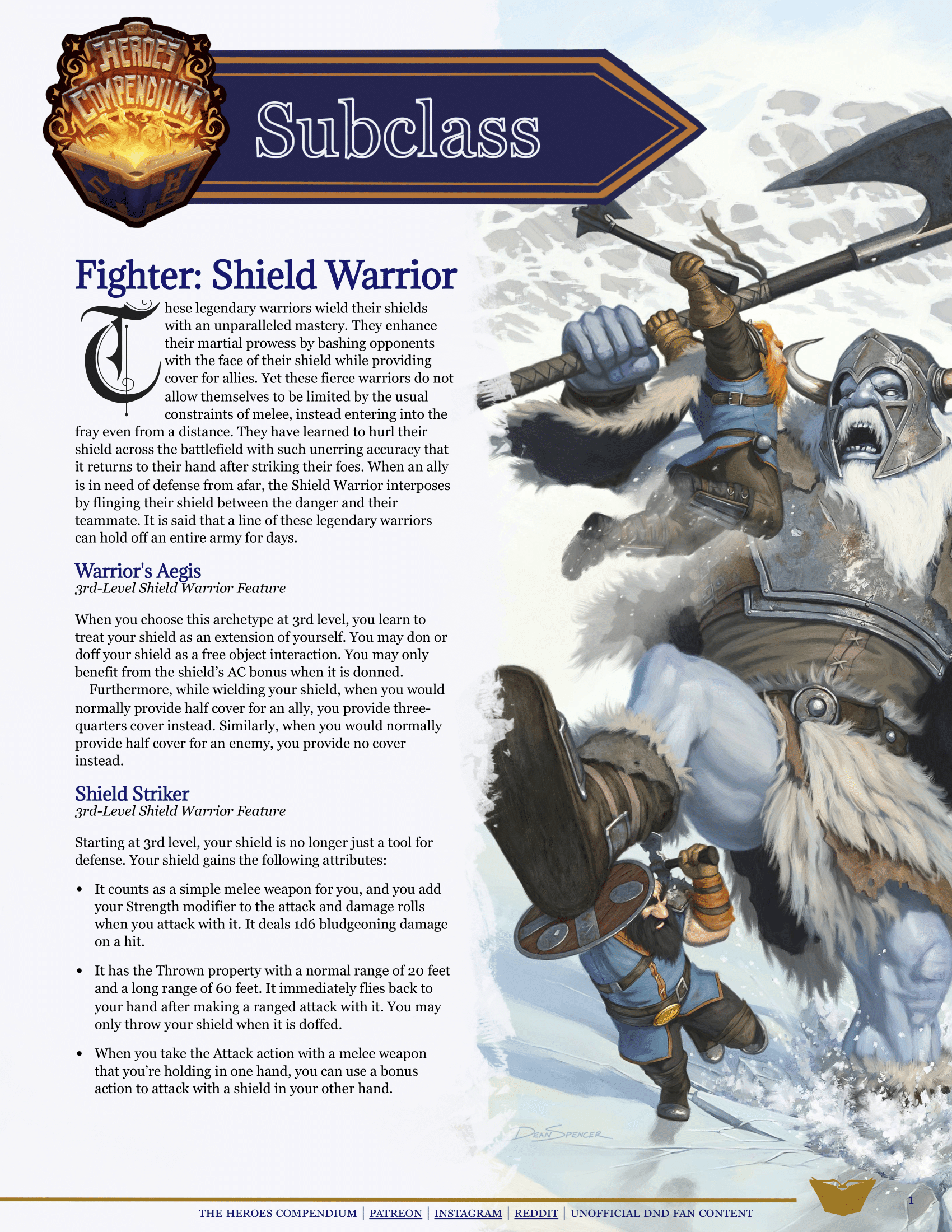 THE HEROES COMPENDIUM

Subclass

Fighter: Shield Warrior

These legendary warriors wield their shields with an unparalleled mastery. They enhance their martial prowess by bashing opponents with the face of their shield while providing cover for allies. Yet these fierce warriors do not allow themselves to be limited by the usual constraints of melee, instead entering into the fray even from a distance. They have learned to hurl their shield across the battlefield with such unerring accuracy that it returns to their hand after striking their foes. When an ally is in need of defense from afar, the Shield Warrior interposes by flinging their shield between the danger and their teammate. It is said that a line of these legendary warriors can hold off an entire army for days.

Warrior's Aegis
3rd-Level Shield Warrior Feature

When you choose this archetype at 3rd level, you learn to treat your shield as an extension of yourself. You may don or doff your shield as a free object interaction. You may only benefit from the shield's AC bonus when it is donned.

Furthermore, while wielding your shield, when you would normally provide half cover for an ally, you provide three-quarters cover instead. Similarly, when you would normally provide half cover for an enemy, you provide no cover instead.

Shield Striker
3rd-Level Shield Warrior Feature

Starting at 3rd level, your shield is no longer just a tool for defense. Your shield gains the following attributes:

• It counts as a simple melee weapon for you, and you add your Strength modifier to the attack and damage rolls when you attack with it. It deals 1d6 bludgeoning damage on a hit.

• It has the Thrown property with a normal range of 20 feet and a long range of 60 feet. It immediately flies back to your hand after making a ranged attack with it. You may only throw your shield when it is doffed.

• When you take the Attack action with a melee weapon that you're holding in one hand, you can use a bonus action to attack with a shield in your other hand.

DEAN SPENCER

THE HEROES COMPENDIUM | PATREON | INSTAGRAM | REDDIT | UNOFFICIAL DND FAN CONTENT

1